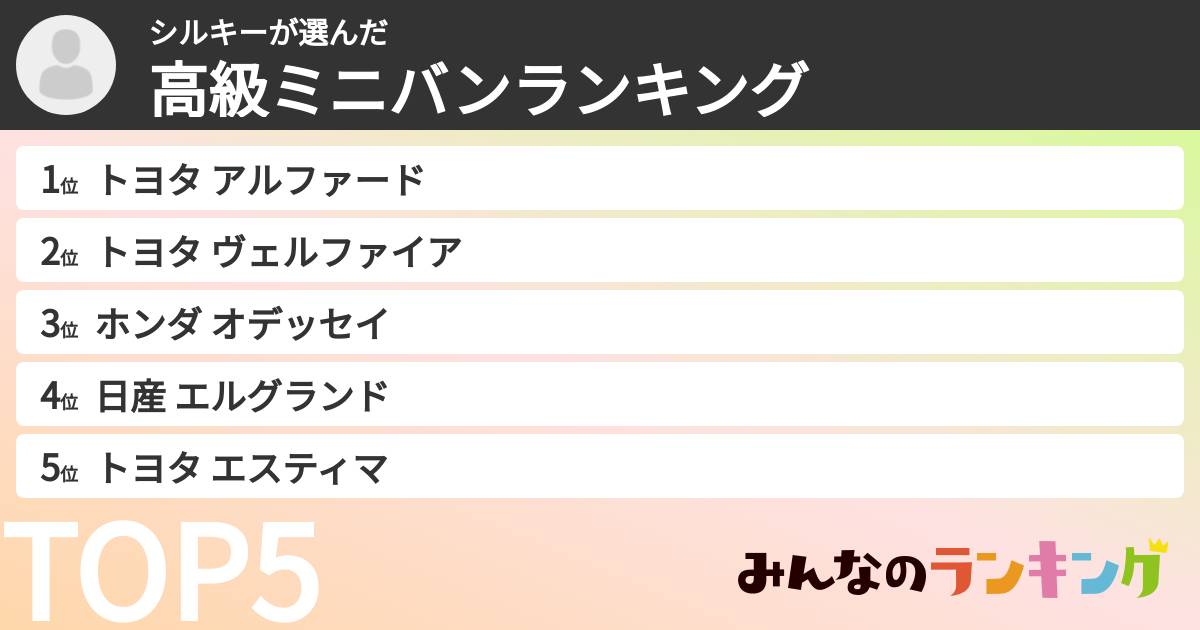 シルキーが選んだ
高級ミニバンランキング

1位 トヨタ アルファード
2位 トヨタ ヴェルファイア
3位 ホンダ オデッセイ
4位 日産 エルグランド
5位 トヨタ エスティマ

TOP5

みんなのランキング